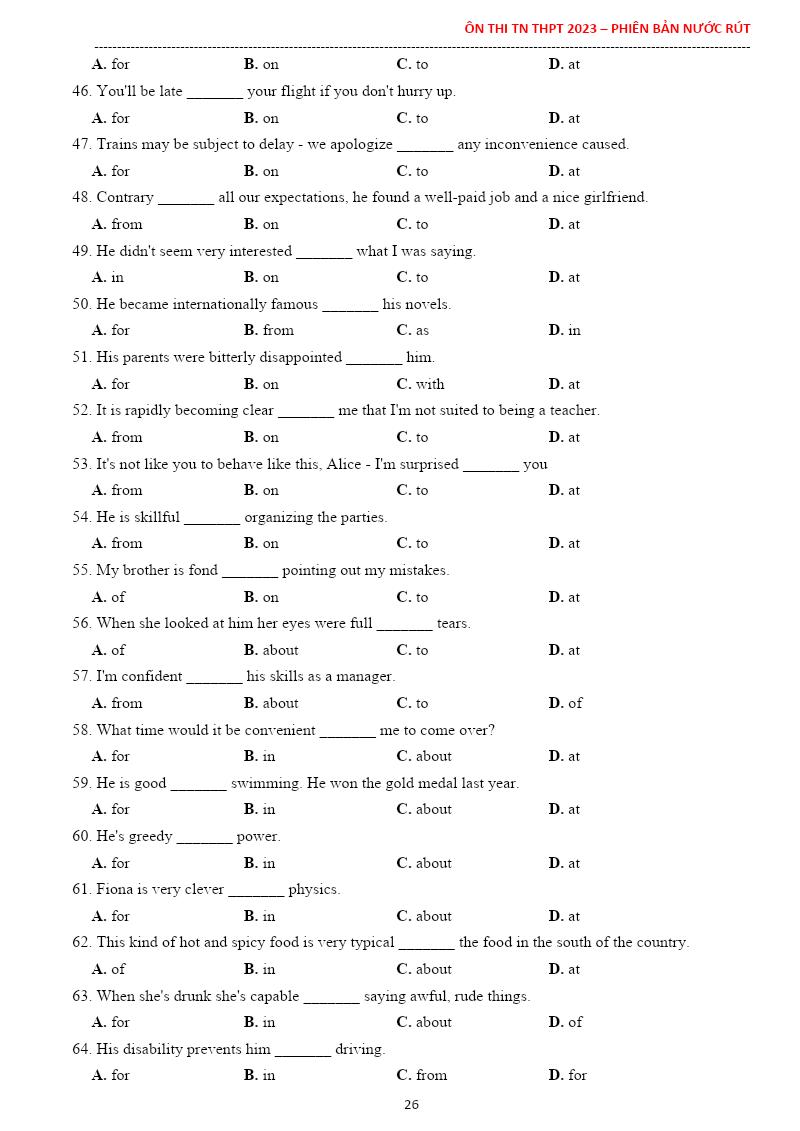 ÔN THI TN THPT 2023 – PHIÊN BẢN NƯỚC RÚT

A. for B. on C. to D. at

46. You'll be late _______ your flight if you don't hurry up.

A. for B. on C. to D. at

47. Trains may be subject to delay - we apologize _______ any inconvenience caused.

A. for B. on C. to D. at

48. Contrary _______ all our expectations, he found a well-paid job and a nice girlfriend.

A. from B. on C. to D. at

49. He didn't seem very interested _______ what I was saying.

A. in B. on C. to D. at

50. He became internationally famous _______ his novels.

A. for B. from C. as D. in

51. His parents were bitterly disappointed _______ him.

A. for B. on C. with D. at

52. It is rapidly becoming clear _______ me that I'm not suited to being a teacher.

A. from B. on C. to D. at

53. It's not like you to behave like this, Alice - I'm surprised _______ you

A. from B. on C. to D. at

54. He is skillful _______ organizing the parties.

A. from B. on C. to D. at

55. My brother is fond _______ pointing out my mistakes.

A. of B. on C. to D. at

56. When she looked at him her eyes were full _______ tears.

A. of B. about C. to D. at

57. I'm confident _______ his skills as a manager.

A. from B. about C. to D. of

58. What time would it be convenient _______ me to come over?

A. for B. in C. about D. at

59. He is good _______ swimming. He won the gold medal last year.

A. for B. in C. about D. at

60. He's greedy _______ power.

A. for B. in C. about D. at

61. Fiona is very clever _______ physics.

A. for B. in C. about D. at

62. This kind of hot and spicy food is very typical _______ the food in the south of the country.

A. of B. in C. about D. at

63. When she's drunk she's capable _______ saying awful, rude things.

A. for B. in C. about D. of

64. His disability prevents him _______ driving.

A. for B. in C. from D. for

26